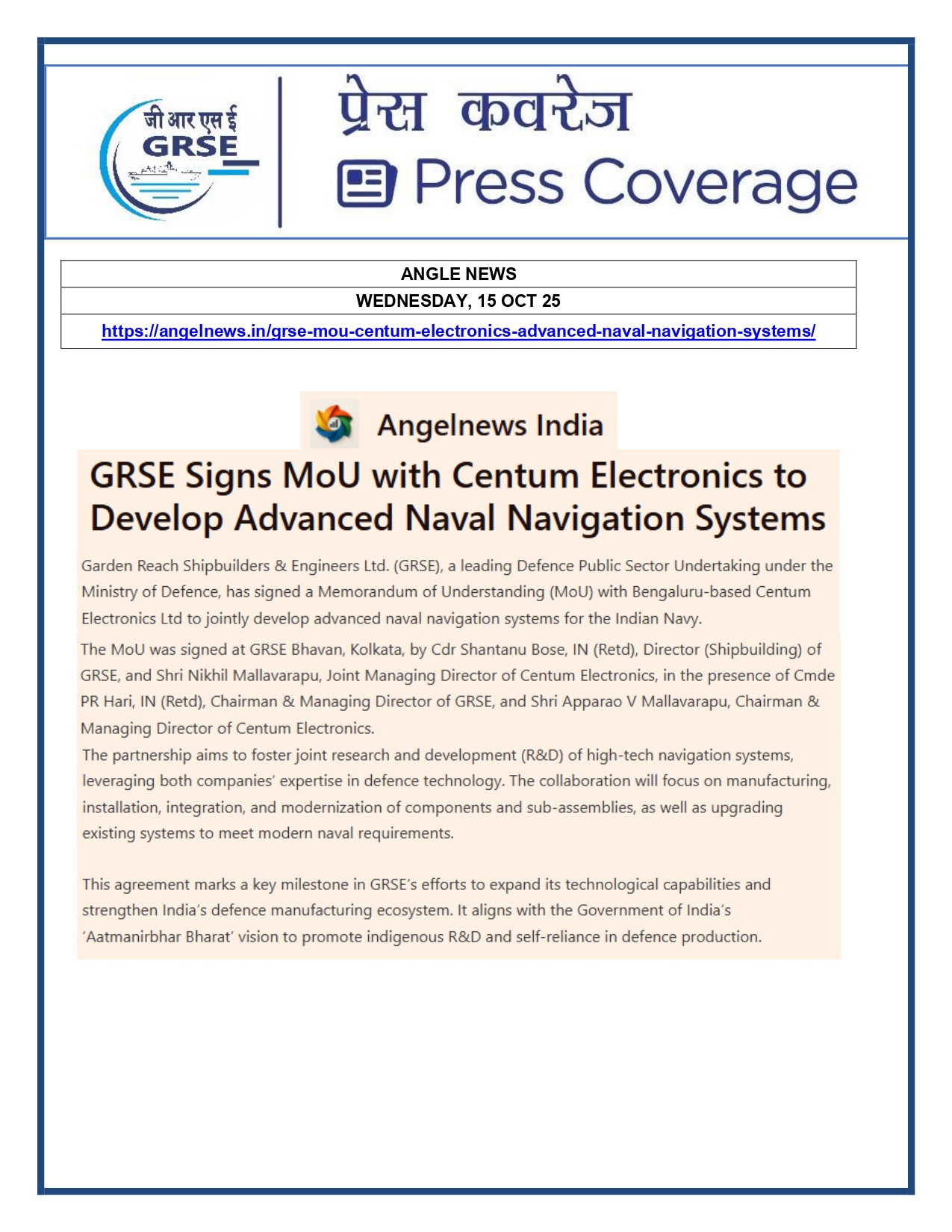 जी आर एस ई
GRSE

प्रेस कवरेज
Press Coverage

| ANGLE NEWS |
|---|
| WEDNESDAY, 15 OCT 25 |
| https://angelnews.in/grse-mou-centum-electronics-advanced-naval-navigation-systems/ |

Angelnews India

GRSE Signs MoU with Centum Electronics to Develop Advanced Naval Navigation Systems

Garden Reach Shipbuilders & Engineers Ltd. (GRSE), a leading Defence Public Sector Undertaking under the Ministry of Defence, has signed a Memorandum of Understanding (MoU) with Bengaluru-based Centum Electronics Ltd to jointly develop advanced naval navigation systems for the Indian Navy.

The MoU was signed at GRSE Bhavan, Kolkata, by Cdr Shantanu Bose, IN (Retd), Director (Shipbuilding) of GRSE, and Shri Nikhil Mallavarapu, Joint Managing Director of Centum Electronics, in the presence of Cmde PR Hari, IN (Retd), Chairman & Managing Director of GRSE, and Shri Apparao V Mallavarapu, Chairman & Managing Director of Centum Electronics.

The partnership aims to foster joint research and development (R&D) of high-tech navigation systems, leveraging both companies' expertise in defence technology. The collaboration will focus on manufacturing, installation, integration, and modernization of components and sub-assemblies, as well as upgrading existing systems to meet modern naval requirements.

This agreement marks a key milestone in GRSE's efforts to expand its technological capabilities and strengthen India's defence manufacturing ecosystem. It aligns with the Government of India's 'Aatmanirbhar Bharat' vision to promote indigenous R&D and self-reliance in defence production.